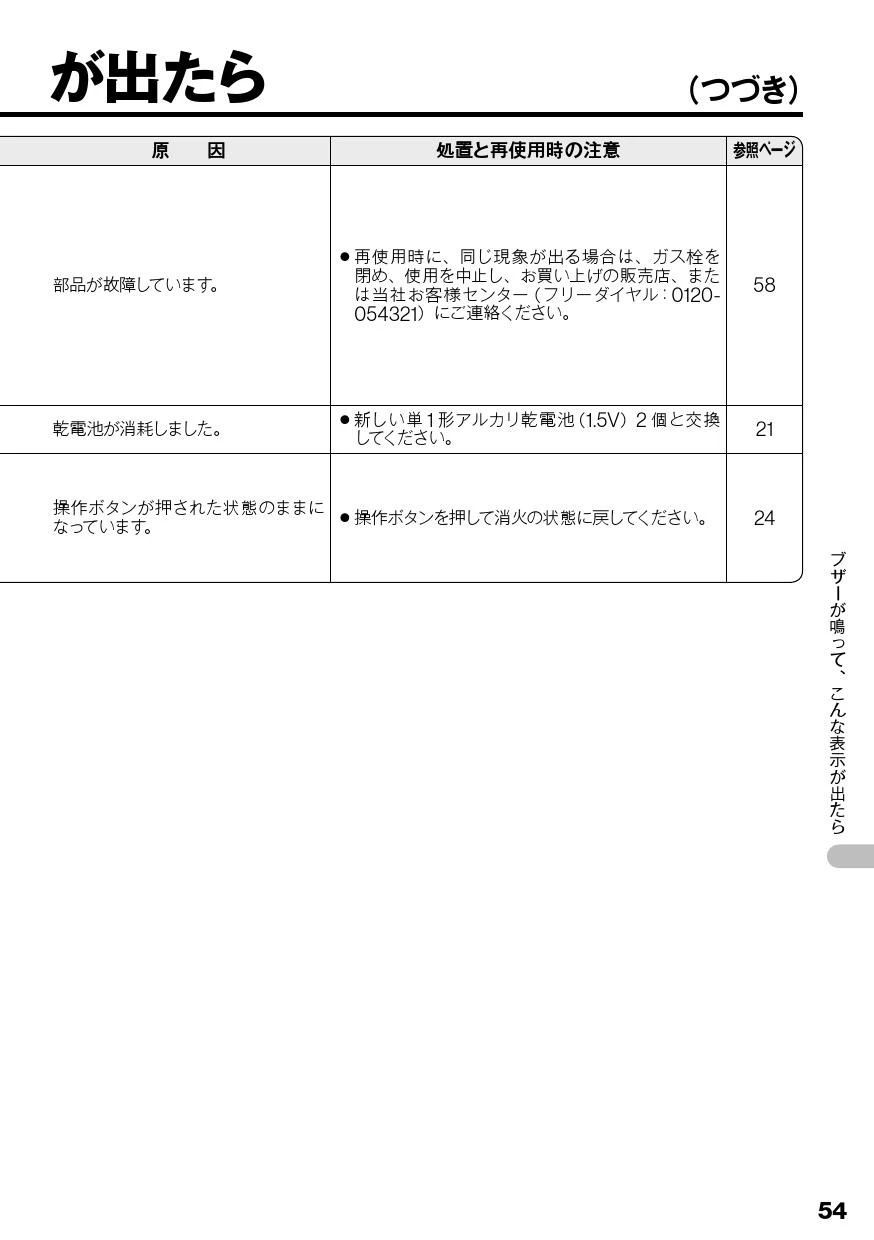 が出たら

（つづき）

| 原　因 | 処置と再使用時の注意 | 参照ページ |
|---|---|---|
| 部品が故障しています。 | ● 再使用時に、同じ現象が出る場合は、ガス栓を閉め、使用を中止し、お買い上げの販売店、または当社お客様センター（フリーダイヤル：0120-054321）にご連絡ください。 | 58 |
| 乾電池が消耗しました。 | ● 新しい単1形アルカリ乾電池（1.5V）2個と交換してください。 | 21 |
| 操作ボタンが押された状態のままになっています。 | ● 操作ボタンを押して消火の状態に戻してください。 | 24 |

ブザーが鳴って、こんな表示が出たら

54